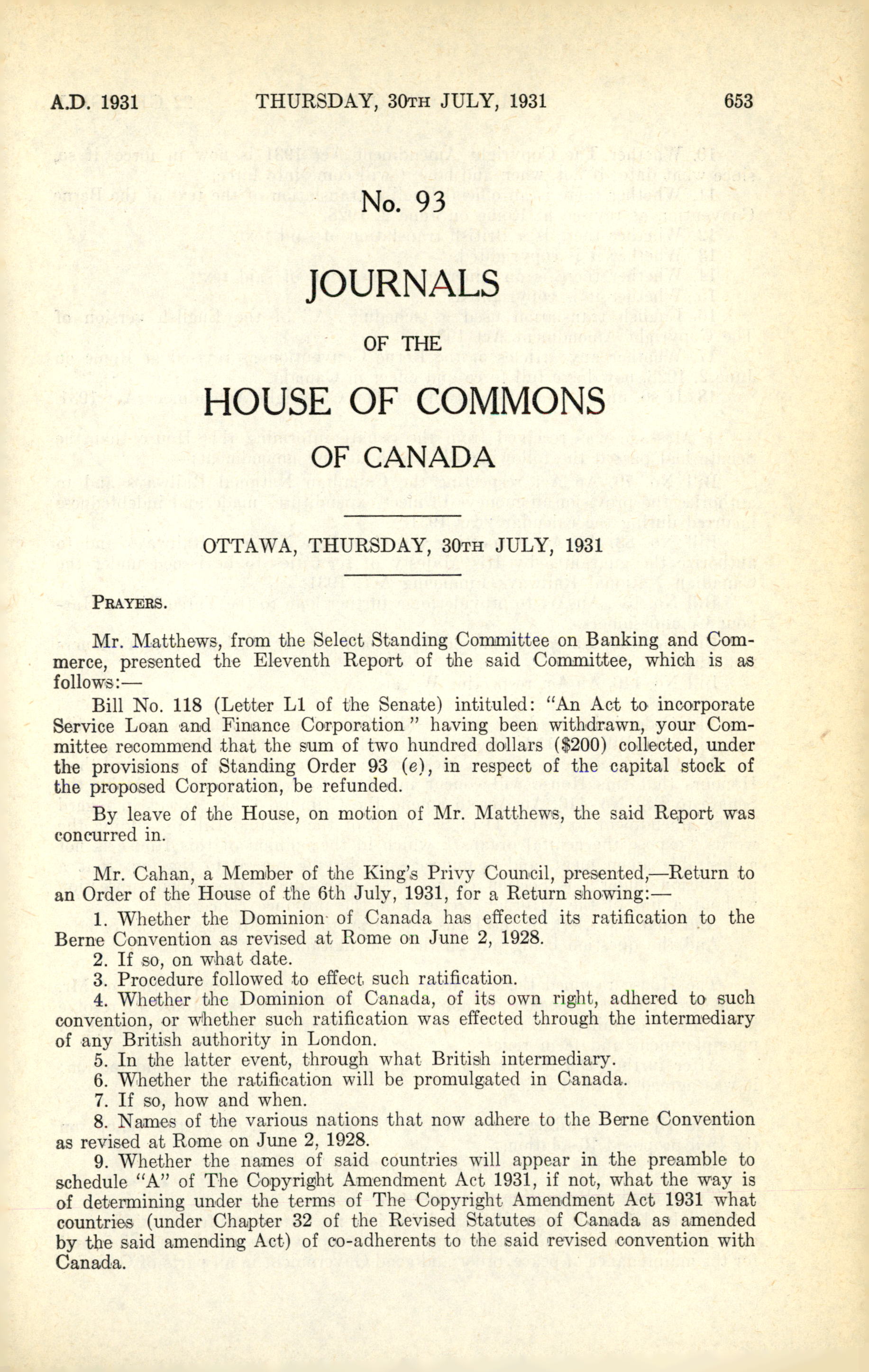 A.D. 1931 THURSDAY, 30TH JULY, 1931 653

No. 93

JOURNALS

OF THE

HOUSE OF COMMONS

OF CANADA

OTTAWA, THURSDAY, 30TH JULY, 1931

PRAYERS.

Mr. Matthews, from the Select Standing Committee on Banking and Commerce, presented the Eleventh Report of the said Committee, which is as follows:—

Bill No. 118 (Letter L1 of the Senate) intituled: "An Act to incorporate Service Loan and Finance Corporation" having been withdrawn, your Committee recommend that the sum of two hundred dollars ($200) collected, under the provisions of Standing Order 93 (e), in respect of the capital stock of the proposed Corporation, be refunded.

By leave of the House, on motion of Mr. Matthews, the said Report was concurred in.

Mr. Cahan, a Member of the King's Privy Council, presented,—Return to an Order of the House of the 6th July, 1931, for a Return showing:—

1. Whether the Dominion of Canada has effected its ratification to the Berne Convention as revised at Rome on June 2, 1928.

2. If so, on what date.

3. Procedure followed to effect such ratification.

4. Whether the Dominion of Canada, of its own right, adhered to such convention, or whether such ratification was effected through the intermediary of any British authority in London.

5. In the latter event, through what British intermediary.

6. Whether the ratification will be promulgated in Canada.

7. If so, how and when.

8. Names of the various nations that now adhere to the Berne Convention as revised at Rome on June 2, 1928.

9. Whether the names of said countries will appear in the preamble to schedule "A" of The Copyright Amendment Act 1931, if not, what the way is of determining under the terms of The Copyright Amendment Act 1931 what countries (under Chapter 32 of the Revised Statutes of Canada as amended by the said amending Act) of co-adherents to the said revised convention with Canada.